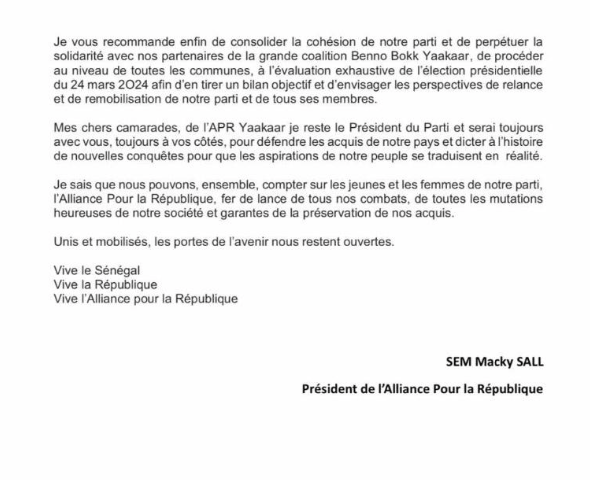 Je vous recommande enfin de consolider la cohésion de notre parti et de perpétuer la solidarité avec nos partenaires de la grande coalition Benno Bokk Yaakaar, de procéder au niveau de toutes les communes, à l'évaluation exhaustive de l'élection présidentielle du 24 mars 2O24 afin d'en tirer un bilan objectif et d'envisager les perspectives de relance et de remobilisation de notre parti et de tous ses membres.

Mes chers camarades, de l'APR Yaakaar je reste le Président du Parti et serai toujours avec vous, toujours à vos côtés, pour défendre les acquis de notre pays et dicter à l'histoire de nouvelles conquêtes pour que les aspirations de notre peuple se traduisent en réalité.

Je sais que nous pouvons, ensemble, compter sur les jeunes et les femmes de notre parti, l'Alliance Pour la République, fer de lance de tous nos combats, de toutes les mutations heureuses de notre société et garantes de la préservation de nos acquis.

Unis et mobilisés, les portes de l'avenir nous restent ouvertes.

Vive le Sénégal
Vive la République
Vive l'Alliance pour la République

SEM Macky SALL

Président de l'Alliance Pour la République